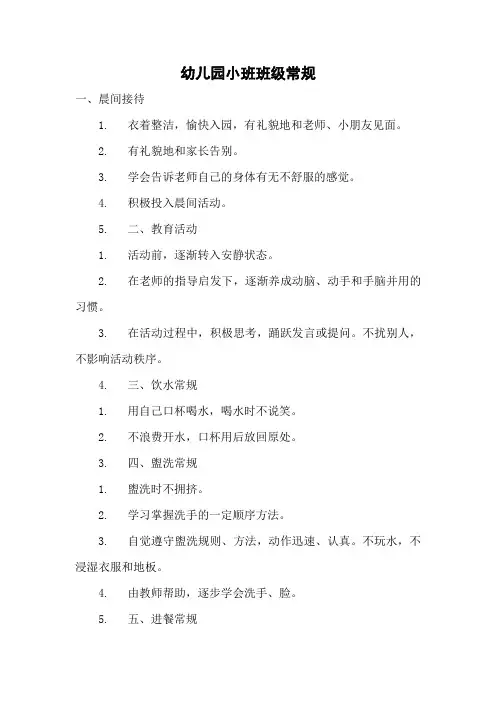 幼儿园小班班级常规

一、晨间接待

1. 衣着整洁，愉快入园，有礼貌地和老师、小朋友见面。

2. 有礼貌地和家长告别。

3. 学会告诉老师自己的身体有无不舒服的感觉。

4. 积极投入晨间活动。

5. 二、教育活动

1. 活动前，逐渐转入安静状态。

2. 在老师的指导启发下，逐渐养成动脑、动手和手脑并用的习惯。

3. 在活动过程中，积极思考，踊跃发言或提问。不扰别人，不影响活动秩序。

4. 三、饮水常规

1. 用自己口杯喝水，喝水时不说笑。

2. 不浪费开水，口杯用后放回原处。

3. 四、盥洗常规

1. 盥洗时不拥挤。

2. 学习掌握洗手的一定顺序方法。

3. 自觉遵守盥洗规则、方法，动作迅速、认真。不玩水，不浸湿衣服和地板。

4. 由教师帮助，逐步学会洗手、脸。

5. 五、进餐常规